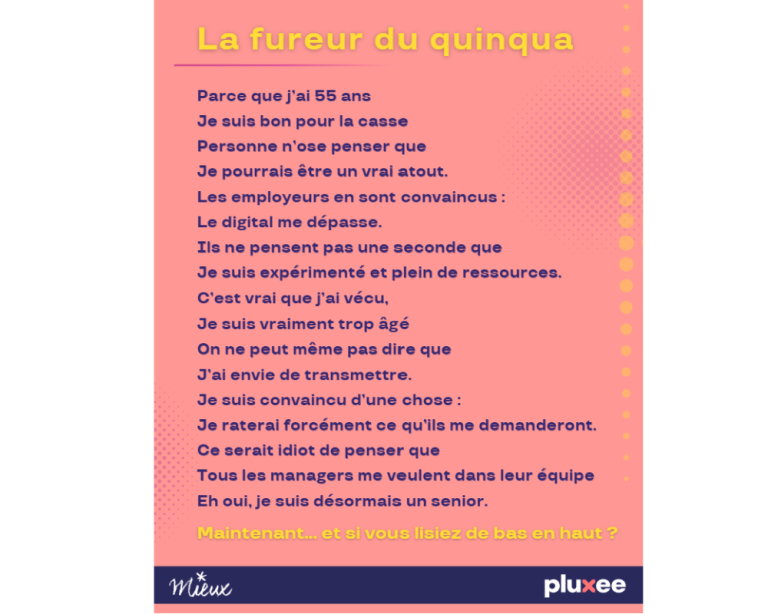 La fureur du quinqua

Parce que j'ai 55 ans
Je suis bon pour la casse
Personne n'ose penser que
Je pourrais être un vrai atout.
Les employeurs en sont convaincus :
Le digital me dépasse.
Ils ne pensent pas une seconde que
Je suis expérimenté et plein de ressources.
C'est vrai que j'ai vécu,
Je suis vraiment trop âgé
On ne peut même pas dire que
J'ai envie de transmettre.
Je suis convaincu d'une chose :
Je raterai forcément ce qu'ils me demanderont.
Ce serait idiot de penser que
Tous les managers me veulent dans leur équipe
Eh oui, je suis désormais un senior.

Maintenant... et si vous lisiez de bas en haut ?

Mieux

pluxee